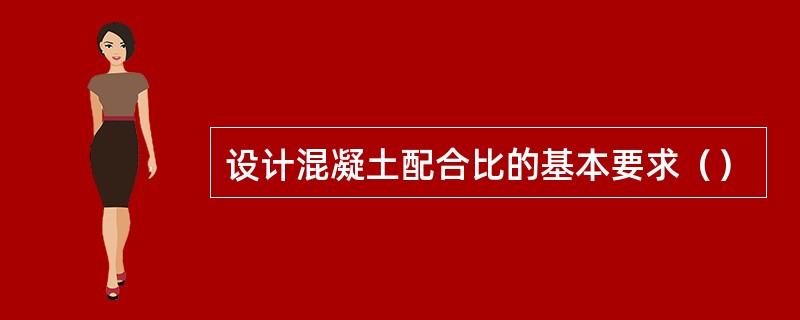 设计混凝土配合比的基本要求（）